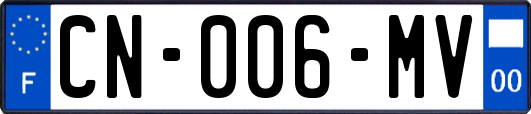 F
CN-006-MV
00